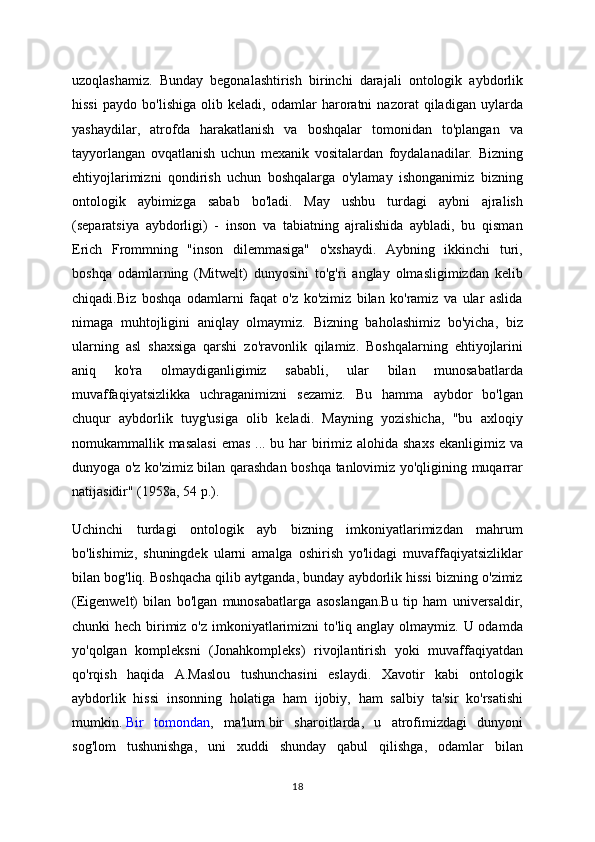 uzoqlashamiz. Bunday begonalashtirish birinchi darajali ontologik aybdorlik hissi paydo bo'lishiga olib keladi, odamlar haroratni nazorat qiladigan uylarda yashaydilar, atrofda harakatlanish va boshqalar tomonidan to'plangan va tayyorlangan ovqatlanish uchun mexanik vositalardan foydalanadilar. Bizning ehtiyojlarimizni qondirish uchun boshqalarga o'ylamay ishonganimiz bizning ontologik aybimizga sabab bo'ladi. May ushbu turdagi aybni ajralish (separatsiya aybdorligi) - inson va tabiatning ajralishida aybladi, bu qisman Erich Frommning "inson dilemmasiga" o'xshaydi. Aybning ikkinchi turi, boshqa odamlarning (Mitwelt) dunyosini to'g'ri anglay olmasligimizdan kelib chiqadi.Biz boshqa odamlarni faqat o'z ko'zimiz bilan ko'ramiz va ular aslida nimaga muhtojligini aniqlay olmaymiz. Bizning baholashimiz bo'yicha, biz ularning asl shaxsiga qarshi zo'ravonlik qilamiz. Boshqalarning ehtiyojlarini aniq ko'ra olmaydiganligimiz sababli, ular bilan munosabatlarda muvaffaqiyatsizlikka uchraganimizni sezamiz. Bu hamma aybdor bo'lgan chuqur aybdorlik tuyg'usiga olib keladi. Mayning yozishicha, "bu axloqiy nomukammallik masalasi emas ... bu har birimiz alohida shaxs ekanligimiz va dunyoga o'z ko'zimiz bilan qarashdan boshqa tanlovimiz yo'qligining muqarrar natijasidir" (1958a, 54 p.).

Uchinchi turdagi ontologik ayb bizning imkoniyatlarimizdan mahrum bo'lishimiz, shuningdek ularni amalga oshirish yo'lidagi muvaffaqiyatsizliklar bilan bog'liq. Boshqacha qilib aytganda, bunday aybdorlik hissi bizning o'zimiz (Eigenwelt) bilan bo'lgan munosabatlarga asoslangan.Bu tip ham universaldir, chunki hech birimiz o'z imkoniyatlarimizni to'liq anglay olmaymiz. U odamda yo'qolgan kompleksni (Jonahkompleks) rivojlantirish yoki muvaffaqiyatdan qo'rqish haqida A.Maslou tushunchasini eslaydi. Xavotir kabi ontologik aybdorlik hissi insonning holatiga ham ijobiy, ham salbiy ta'sir ko'rsatishi mumkin. Bir tomondan, ma'lum bir sharoitlarda, u atrofimizdagi dunyoni sog'lom tushunishga, uni xuddi shunday qabul qilishga, odamlar bilan

18